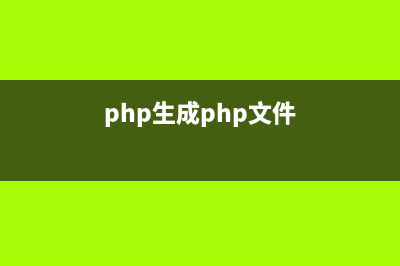 php生成php文件